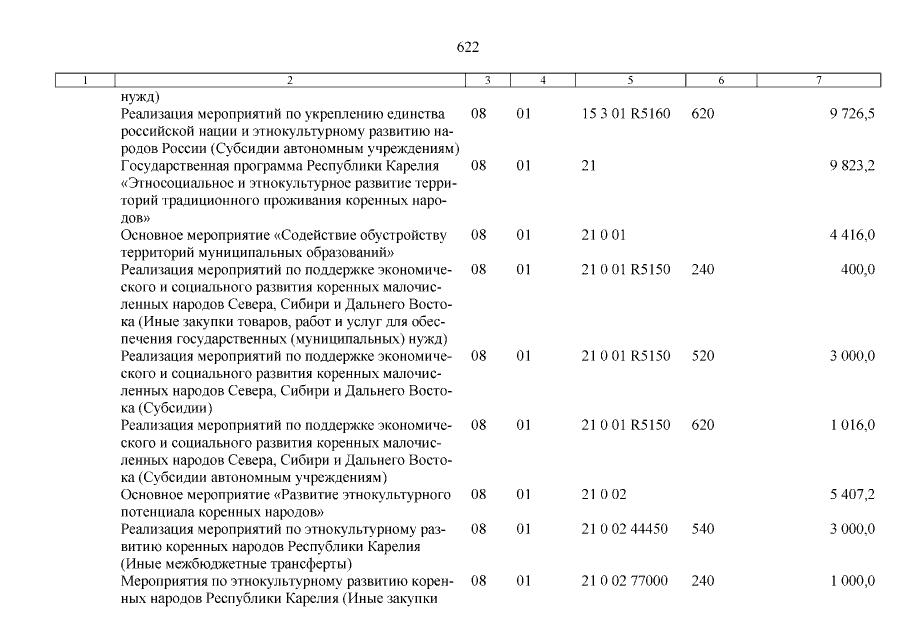 622

| 1 | 2 | 3 | 4 | 5 | 6 | 7 |
|---|---|---|---|---|---|---|
|  | нужд) |  |  |  |  |  |
|  | Реализация мероприятий по укреплению единства российской нации и этнокультурному развитию народов России (Субсидии автономным учреждениям) | 08 | 01 | 15 3 01 R5160 | 620 | 9 726,5 |
|  | Государственная программа Республики Карелия «Этносоциальное и этнокультурное развитие территорий традиционного проживания коренных народов» | 08 | 01 | 21 |  | 9 823,2 |
|  | Основное мероприятие «Содействие обустройству территорий муниципальных образований» | 08 | 01 | 21 0 01 |  | 4 416,0 |
|  | Реализация мероприятий по поддержке экономического и социального развития коренных малочисленных народов Севера, Сибири и Дальнего Востока (Иные закупки товаров, работ и услуг для обеспечения государственных (муниципальных) нужд) | 08 | 01 | 21 0 01 R5150 | 240 | 400,0 |
|  | Реализация мероприятий по поддержке экономического и социального развития коренных малочисленных народов Севера, Сибири и Дальнего Востока (Субсидии) | 08 | 01 | 21 0 01 R5150 | 520 | 3 000,0 |
|  | Реализация мероприятий по поддержке экономического и социального развития коренных малочисленных народов Севера, Сибири и Дальнего Востока (Субсидии автономным учреждениям) | 08 | 01 | 21 0 01 R5150 | 620 | 1 016,0 |
|  | Основное мероприятие «Развитие этнокультурного потенциала коренных народов» | 08 | 01 | 21 0 02 |  | 5 407,2 |
|  | Реализация мероприятий по этнокультурному развитию коренных народов Республики Карелия (Иные межбюджетные трансферты) | 08 | 01 | 21 0 02 44450 | 540 | 3 000,0 |
|  | Мероприятия по этнокультурному развитию коренных народов Республики Карелия (Иные закупки | 08 | 01 | 21 0 02 77000 | 240 | 1 000,0 |